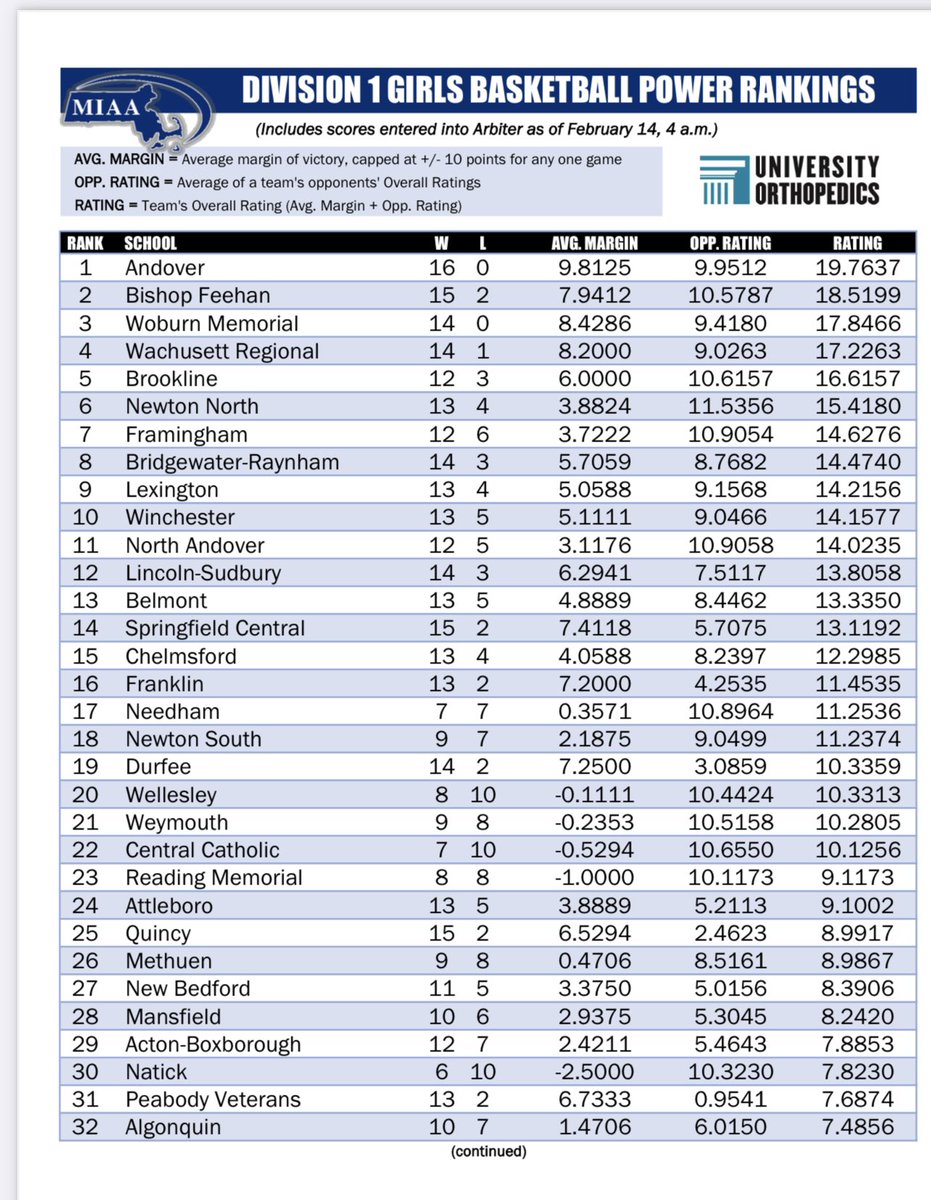 MIAA

DIVISION 1 GIRLS BASKETBALL POWER RANKINGS

(Includes scores entered into Arbiter as of February 14, 4 a.m.)

AVG. MARGIN = Average margin of victory, capped at +/- 10 points for any one game
OPP. RATING = Average of a team's opponents' Overall Ratings
RATING = Team's Overall Rating (Avg. Margin + Opp. Rating)

UNIVERSITY ORTHOPEDICS

| RANK | SCHOOL | W | L | AVG. MARGIN | OPP. RATING | RATING |
|---|---|---|---|---|---|---|
| 1 | Andover | 16 | 0 | 9.8125 | 9.9512 | 19.7637 |
| 2 | Bishop Feehan | 15 | 2 | 7.9412 | 10.5787 | 18.5199 |
| 3 | Woburn Memorial | 14 | 0 | 8.4286 | 9.4180 | 17.8466 |
| 4 | Wachusett Regional | 14 | 1 | 8.2000 | 9.0263 | 17.2263 |
| 5 | Brookline | 12 | 3 | 6.0000 | 10.6157 | 16.6157 |
| 6 | Newton North | 13 | 4 | 3.8824 | 11.5356 | 15.4180 |
| 7 | Framingham | 12 | 6 | 3.7222 | 10.9054 | 14.6276 |
| 8 | Bridgewater-Raynham | 14 | 3 | 5.7059 | 8.7682 | 14.4740 |
| 9 | Lexington | 13 | 4 | 5.0588 | 9.1568 | 14.2156 |
| 10 | Winchester | 13 | 5 | 5.1111 | 9.0466 | 14.1577 |
| 11 | North Andover | 12 | 5 | 3.1176 | 10.9058 | 14.0235 |
| 12 | Lincoln-Sudbury | 14 | 3 | 6.2941 | 7.5117 | 13.8058 |
| 13 | Belmont | 13 | 5 | 4.8889 | 8.4462 | 13.3350 |
| 14 | Springfield Central | 15 | 2 | 7.4118 | 5.7075 | 13.1192 |
| 15 | Chelmsford | 13 | 4 | 4.0588 | 8.2397 | 12.2985 |
| 16 | Franklin | 13 | 2 | 7.2000 | 4.2535 | 11.4535 |
| 17 | Needham | 7 | 7 | 0.3571 | 10.8964 | 11.2536 |
| 18 | Newton South | 9 | 7 | 2.1875 | 9.0499 | 11.2374 |
| 19 | Durfee | 14 | 2 | 7.2500 | 3.0859 | 10.3359 |
| 20 | Wellesley | 8 | 10 | -0.1111 | 10.4424 | 10.3313 |
| 21 | Weymouth | 9 | 8 | -0.2353 | 10.5158 | 10.2805 |
| 22 | Central Catholic | 7 | 10 | -0.5294 | 10.6550 | 10.1256 |
| 23 | Reading Memorial | 8 | 8 | -1.0000 | 10.1173 | 9.1173 |
| 24 | Attleboro | 13 | 5 | 3.8889 | 5.2113 | 9.1002 |
| 25 | Quincy | 15 | 2 | 6.5294 | 2.4623 | 8.9917 |
| 26 | Methuen | 9 | 8 | 0.4706 | 8.5161 | 8.9867 |
| 27 | New Bedford | 11 | 5 | 3.3750 | 5.0156 | 8.3906 |
| 28 | Mansfield | 10 | 6 | 2.9375 | 5.3045 | 8.2420 |
| 29 | Acton-Boxborough | 12 | 7 | 2.4211 | 5.4643 | 7.8853 |
| 30 | Natick | 6 | 10 | -2.5000 | 10.3230 | 7.8230 |
| 31 | Peabody Veterans | 13 | 2 | 6.7333 | 0.9541 | 7.6874 |
| 32 | Algonquin | 10 | 7 | 1.4706 | 6.0150 | 7.4856 |

(continued)